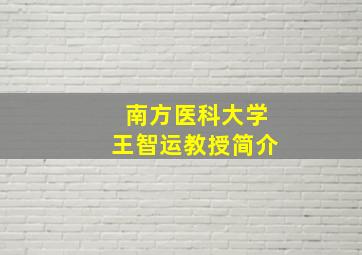 南方医科大学
王智运教授简介